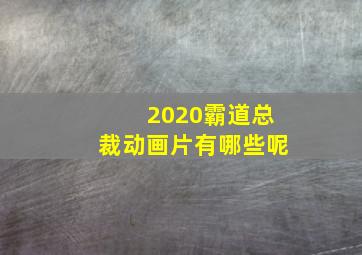 2020霸道总裁动画片有哪些呢